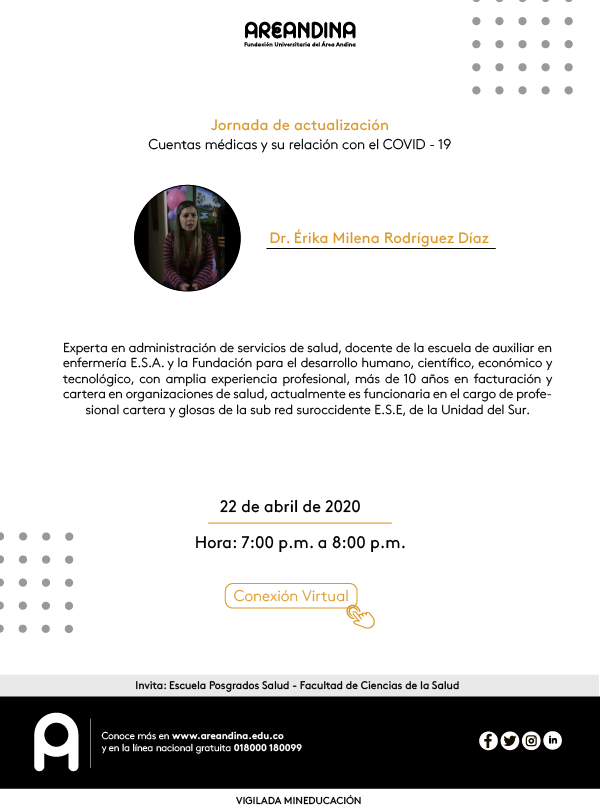 AREANDINA
Fundación Universitaria del Área Andina

Jornada de actualización
Cuentas médicas y su relación con el COVID - 19

Dr. Érika Milena Rodríguez Díaz

Experta en administración de servicios de salud, docente de la escuela de auxiliar en enfermería E.S.A. y la Fundación para el desarrollo humano, científico, económico y tecnológico, con amplia experiencia profesional, más de 10 años en facturación y cartera en organizaciones de salud, actualmente es funcionaria en el cargo de profesional cartera y glosas de la sub red suroccidente E.S.E, de la Unidad del Sur.

22 de abril de 2020

Hora: 7:00 p.m. a 8:00 p.m.

Conexión Virtual

Invita: Escuela Posgrados Salud - Facultad de Ciencias de la Salud

Conoce más en www.areandina.edu.co
y en la línea nacional gratuita 018000 180099

VIGILADA MINEDUCACIÓN